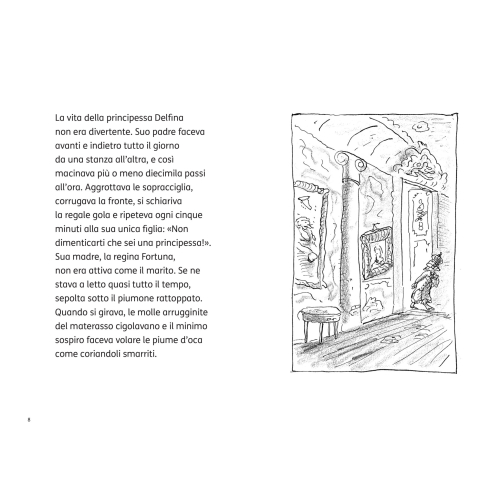 La vita della principessa Delfina non era divertente. Suo padre faceva avanti e indietro tutto il giorno da una stanza all'altra, e così macinava più o meno diecimila passi all'ora. Aggrottava le sopracciglia, corrugava la fronte, si schiariva la regale gola e ripeteva ogni cinque minuti alla sua unica figlia: «Non dimenticarti che sei una principessa!». Sua madre, la regina Fortuna, non era attiva come il marito. Se ne stava a letto quasi tutto il tempo, sepolta sotto il piumone rattoppato. Quando si girava, le molle arrugginite del materasso cigolavano e il minimo sospiro faceva volare le piume d'oca come coriandoli smarriti.

8